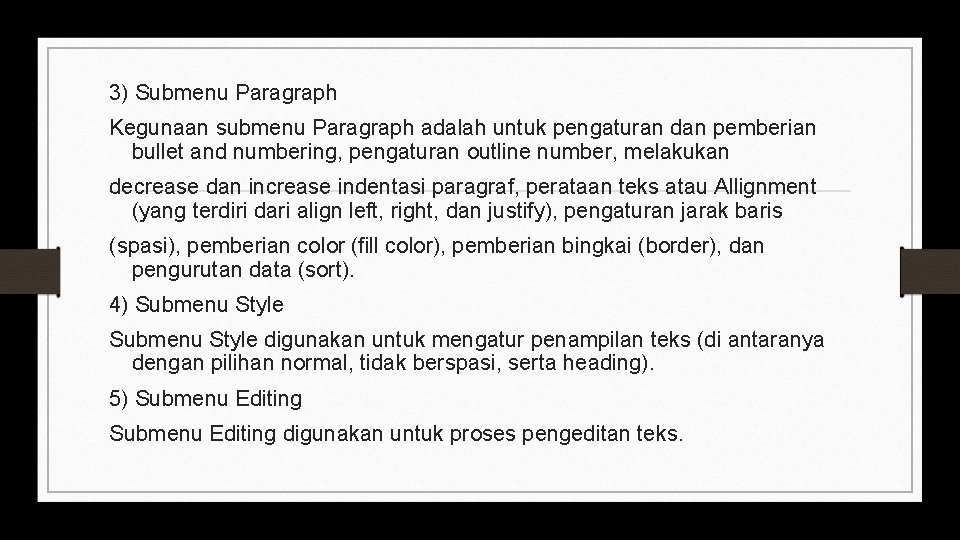 3) Submenu Paragraph

Kegunaan submenu Paragraph adalah untuk pengaturan dan pemberian bullet and numbering, pengaturan outline number, melakukan

decrease dan increase indentasi paragraf, perataan teks atau Allignment (yang terdiri dari align left, right, dan justify), pengaturan jarak baris

(spasi), pemberian color (fill color), pemberian bingkai (border), dan pengurutan data (sort).

4) Submenu Style

Submenu Style digunakan untuk mengatur penampilan teks (di antaranya dengan pilihan normal, tidak berspasi, serta heading).

5) Submenu Editing

Submenu Editing digunakan untuk proses pengeditan teks.